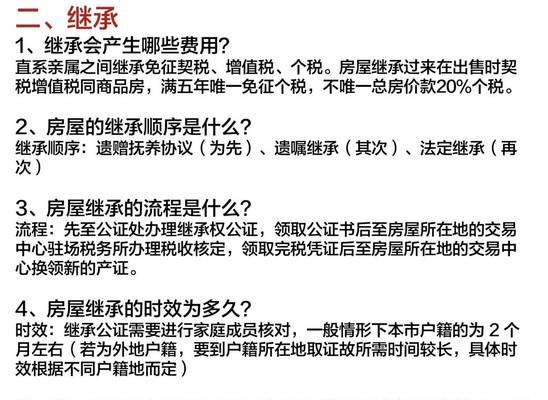 二、继承

1、继承会产生哪些费用？
直系亲属之间继承免征契税、增值税、个税。房屋继承过来在出售时契税增值税同商品房，满五年唯一免征个税，不唯一总房价款20%个税。

2、房屋的继承顺序是什么？
继承顺序：遗赠抚养协议（为先）、遗嘱继承（其次）、法定继承（再次）

3、房屋继承的流程是什么？
流程：先至公证处办理继承权公证，领取公证书后至房屋所在地的交易中心驻场税务所办理税收核定，领取完税凭证后至房屋所在地的交易中心换领新的产证。

4、房屋继承的时效为多久？
时效：继承公证需要进行家庭成员核对，一般情形下本市户籍的为 2 个月左右（若为外地户籍，要到户籍所在地取证故所需时间较长，具体时效根据不同户籍地而定）